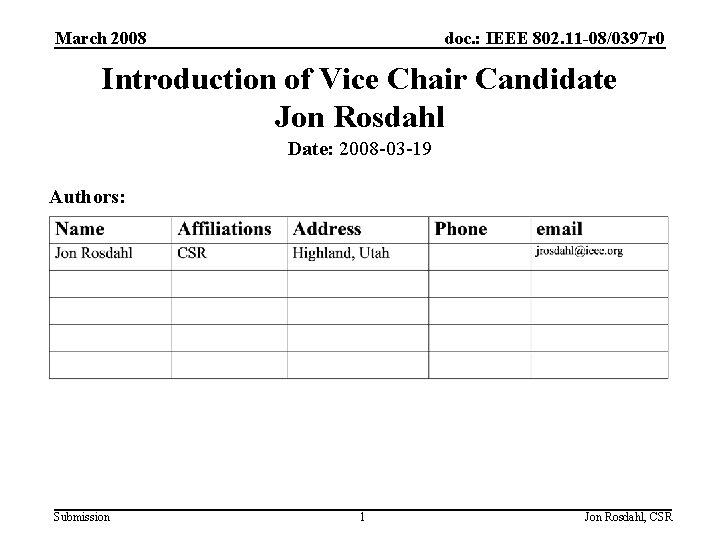 March 2008

doc.: IEEE 802.11-08/0397r0

Introduction of Vice Chair Candidate
Jon Rosdahl

Date: 2008-03-19

Authors:

| Name | Affiliations | Address | Phone | email |
|---|---|---|---|---|
| Jon Rosdahl | CSR | Highland, Utah | | jrosdahl@ieee.org |
| | | | | |
| | | | | |
| | | | | |
| | | | | |

Submission

1

Jon Rosdahl, CSR